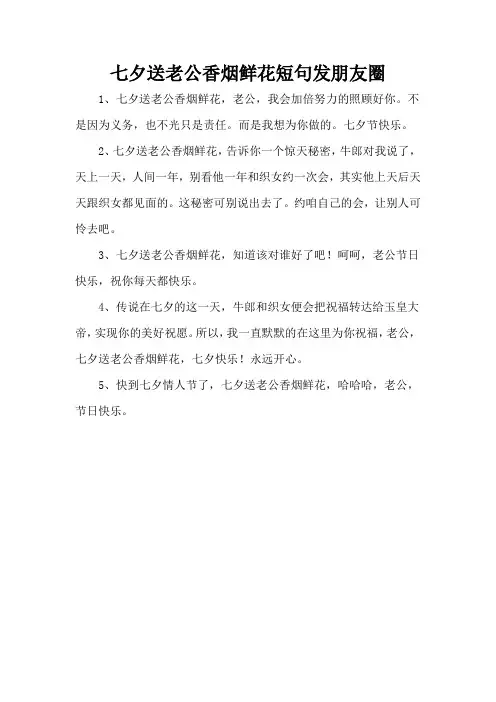 七夕送老公香烟鲜花短句发朋友圈

1、七夕送老公香烟鲜花，老公，我会加倍努力的照顾好你。不是因为义务，也不光只是责任。而是我想为你做的。七夕节快乐。

2、七夕送老公香烟鲜花，告诉你一个惊天秘密，牛郎对我说了，天上一天，人间一年，别看他一年和织女约一次会，其实他上天后天天跟织女都见面的。这秘密可别说出去了。约咱自己的会，让别人可怜去吧。

3、七夕送老公香烟鲜花，知道该对谁好了吧！呵呵，老公节日快乐，祝你每天都快乐。

4、传说在七夕的这一天，牛郎和织女便会把祝福转达给玉皇大帝，实现你的美好祝愿。所以，我一直默默的在这里为你祝福，老公，七夕送老公香烟鲜花，七夕快乐！永远开心。

5、快到七夕情人节了，七夕送老公香烟鲜花，哈哈哈，老公，节日快乐。